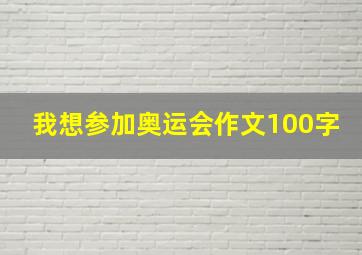 我想参加奥运会作文100字